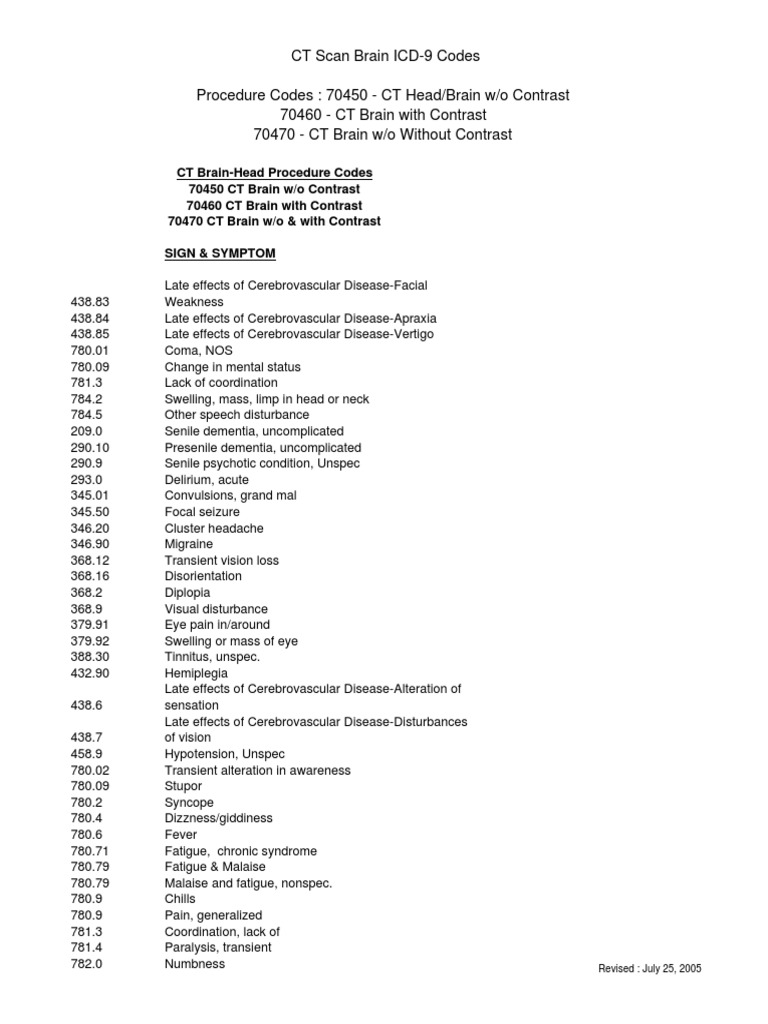 CT Scan Brain ICD-9 Codes

Procedure Codes : 70450 - CT Head/Brain w/o Contrast
70460 - CT Brain with Contrast
70470 - CT Brain w/o Without Contrast

CT Brain-Head Procedure Codes
70450 CT Brain w/o Contrast
70460 CT Brain with Contrast
70470 CT Brain w/o & with Contrast

SIGN & SYMPTOM

| | |
|---|---|
| 438.83 | Late effects of Cerebrovascular Disease-Facial Weakness |
| 438.84 | Late effects of Cerebrovascular Disease-Apraxia |
| 438.85 | Late effects of Cerebrovascular Disease-Vertigo |
| 780.01 | Coma, NOS |
| 780.09 | Change in mental status |
| 781.3 | Lack of coordination |
| 784.2 | Swelling, mass, limp in head or neck |
| 784.5 | Other speech disturbance |
| 209.0 | Senile dementia, uncomplicated |
| 290.10 | Presenile dementia, uncomplicated |
| 290.9 | Senile psychotic condition, Unspec |
| 293.0 | Delirium, acute |
| 345.01 | Convulsions, grand mal |
| 345.50 | Focal seizure |
| 346.20 | Cluster headache |
| 346.90 | Migraine |
| 368.12 | Transient vision loss |
| 368.16 | Disorientation |
| 368.2 | Diplopia |
| 368.9 | Visual disturbance |
| 379.91 | Eye pain in/around |
| 379.92 | Swelling or mass of eye |
| 388.30 | Tinnitus, unspec. |
| 432.90 | Hemiplegia |
| 438.6 | Late effects of Cerebrovascular Disease-Alteration of sensation |
| 438.7 | Late effects of Cerebrovascular Disease-Disturbances of vision |
| 458.9 | Hypotension, Unspec |
| 780.02 | Transient alteration in awareness |
| 780.09 | Stupor |
| 780.2 | Syncope |
| 780.4 | Dizzness/giddiness |
| 780.6 | Fever |
| 780.71 | Fatigue, chronic syndrome |
| 780.79 | Fatigue & Malaise |
| 780.79 | Malaise and fatigue, nonspec. |
| 780.9 | Chills |
| 780.9 | Pain, generalized |
| 781.3 | Coordination, lack of |
| 781.4 | Paralysis, transient |
| 782.0 | Numbness |

Revised : July 25, 2005